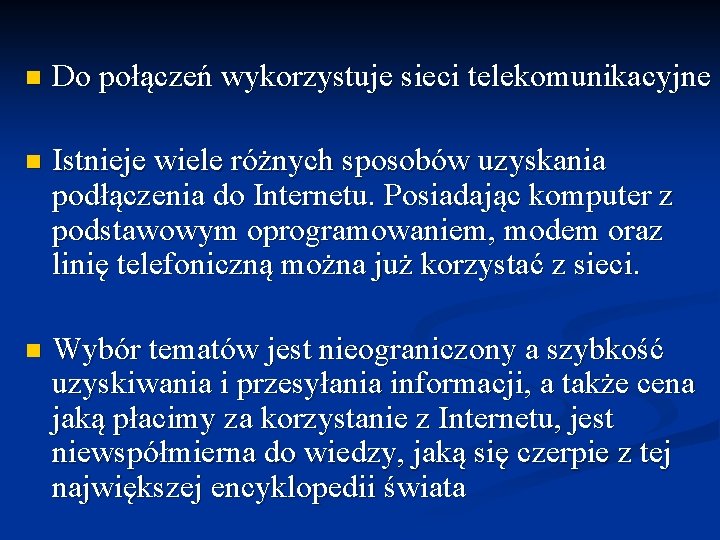 Do połączeń wykorzystuje sieci telekomunikacyjne

Istnieje wiele różnych sposobów uzyskania podłączenia do Internetu. Posiadając komputer z podstawowym oprogramowaniem, modem oraz linię telefoniczną można już korzystać z sieci.

Wybór tematów jest nieograniczony a szybkość uzyskiwania i przesyłania informacji, a także cena jaką płacimy za korzystanie z Internetu, jest niewspółmierna do wiedzy, jaką się czerpie z tej największej encyklopedii świata